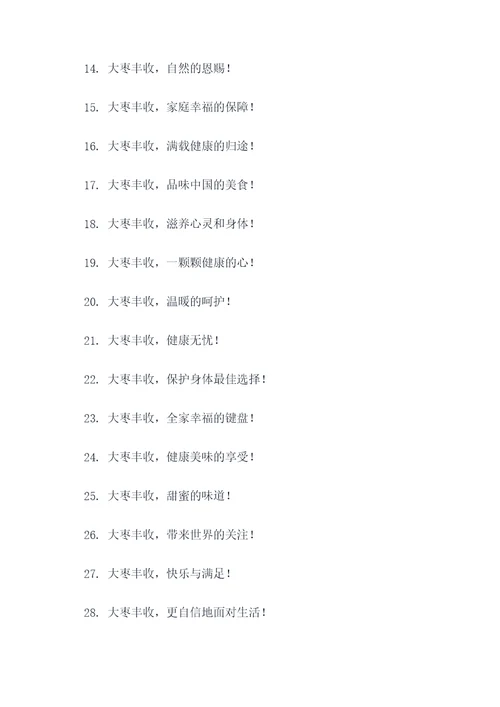 14. 大枣丰收，自然的恩赐！

15. 大枣丰收，家庭幸福的保障！

16. 大枣丰收，满载健康的归途！

17. 大枣丰收，品味中国的美食！

18. 大枣丰收，滋养心灵和身体！

19. 大枣丰收，一颗颗健康的心！

20. 大枣丰收，温暖的呵护！

21. 大枣丰收，健康无忧！

22. 大枣丰收，保护身体最佳选择！

23. 大枣丰收，全家幸福的键盘！

24. 大枣丰收，健康美味的享受！

25. 大枣丰收，甜蜜的味道！

26. 大枣丰收，带来世界的关注！

27. 大枣丰收，快乐与满足！

28. 大枣丰收，更自信地面对生活！